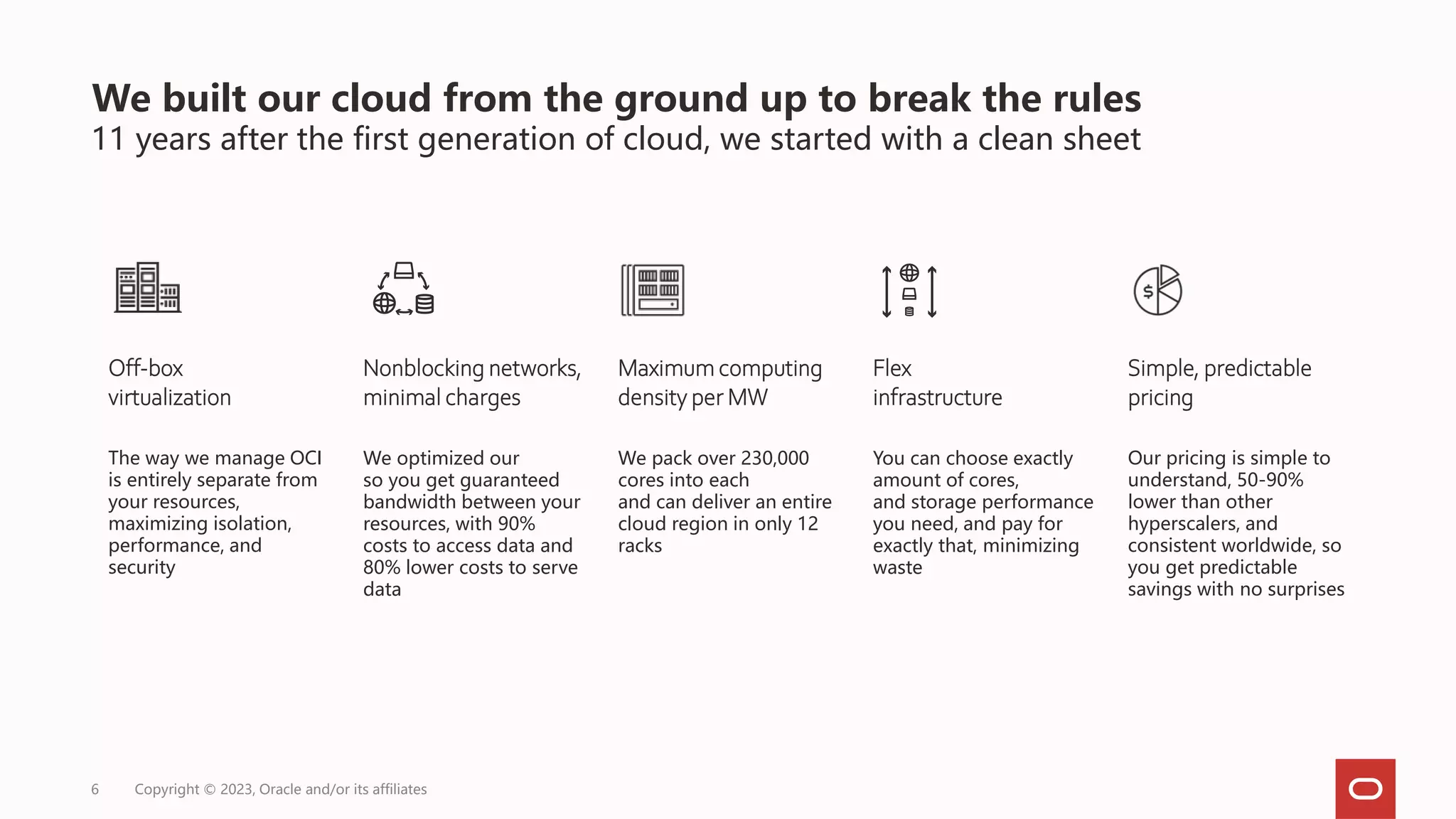 We built our cloud from the ground up to break the rules
11 years after the first generation of cloud, we started with a clean sheet

Off-box virtualization

The way we manage OCI is entirely separate from your resources, maximizing isolation, performance, and security

Nonblocking networks, minimal charges

We optimized our so you get guaranteed bandwidth between your resources, with 90% costs to access data and 80% lower costs to serve data

Maximum computing density per MW

We pack over 230,000 cores into each and can deliver an entire cloud region in only 12 racks

Flex infrastructure

You can choose exactly amount of cores, and storage performance you need, and pay for exactly that, minimizing waste

Simple, predictable pricing

Our pricing is simple to understand, 50-90% lower than other hyperscalers, and consistent worldwide, so you get predictable savings with no surprises

6 Copyright © 2023, Oracle and/or its affiliates